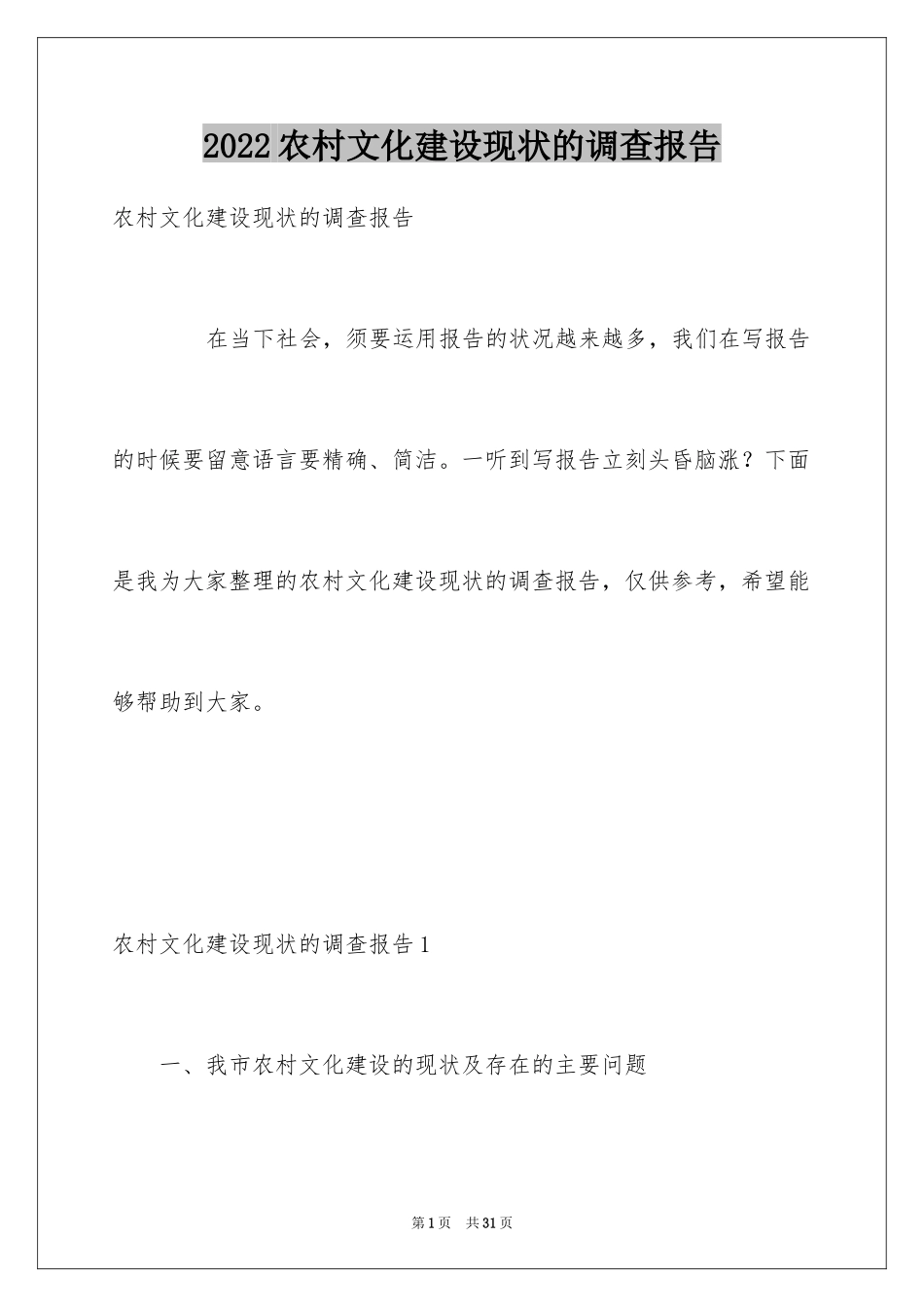 2022农村文化建设现状的调查报告

农村文化建设现状的调查报告

在当下社会，须要运用报告的状况越来越多，我们在写报告的时候要留意语言要精确、简洁。一听到写报告立刻头昏脑涨？下面是我为大家整理的农村文化建设现状的调查报告，仅供参考，希望能够帮助到大家。

农村文化建设现状的调查报告1

一、我市农村文化建设的现状及存在的主要问题

第1页 共31页